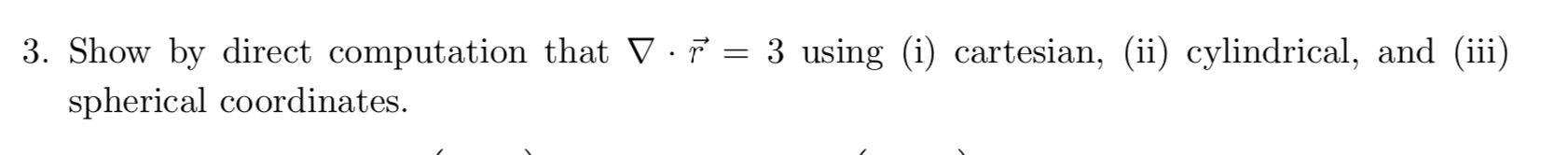 3. Show by direct computation that $\nabla \cdot \vec{r} = 3$ using (i) cartesian, (ii) cylindrical, and (iii) spherical coordinates.